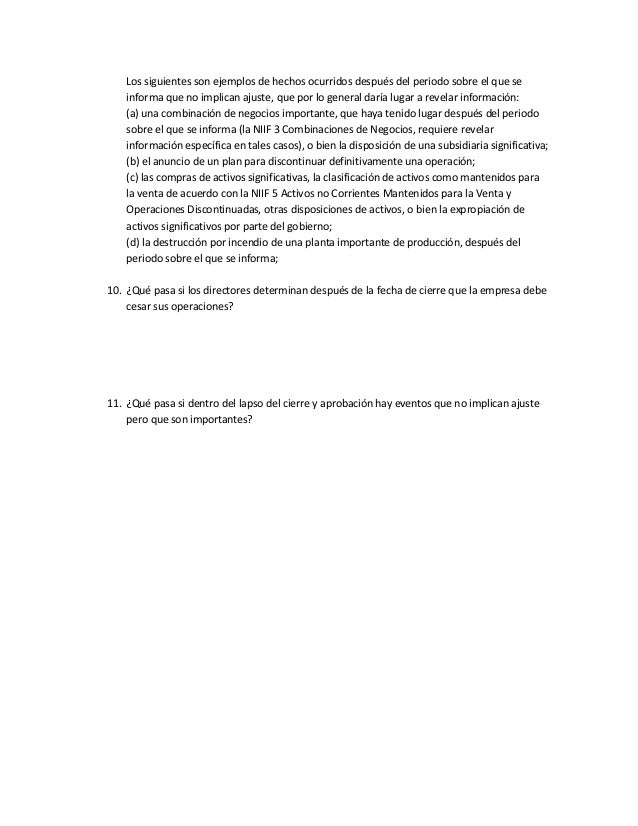 Los siguientes son ejemplos de hechos ocurridos después del periodo sobre el que se informa que no implican ajuste, que por lo general daría lugar a revelar información:
(a) una combinación de negocios importante, que haya tenido lugar después del periodo sobre el que se informa (la NIIF 3 Combinaciones de Negocios, requiere revelar información específica en tales casos), o bien la disposición de una subsidiaria significativa;
(b) el anuncio de un plan para discontinuar definitivamente una operación;
(c) las compras de activos significativas, la clasificación de activos como mantenidos para la venta de acuerdo con la NIIF 5 Activos no Corrientes Mantenidos para la Venta y Operaciones Discontinuadas, otras disposiciones de activos, o bien la expropiación de activos significativos por parte del gobierno;
(d) la destrucción por incendio de una planta importante de producción, después del periodo sobre el que se informa;

10. ¿Qué pasa si los directores determinan después de la fecha de cierre que la empresa debe cesar sus operaciones?

11. ¿Qué pasa si dentro del lapso del cierre y aprobación hay eventos que no implican ajuste pero que son importantes?